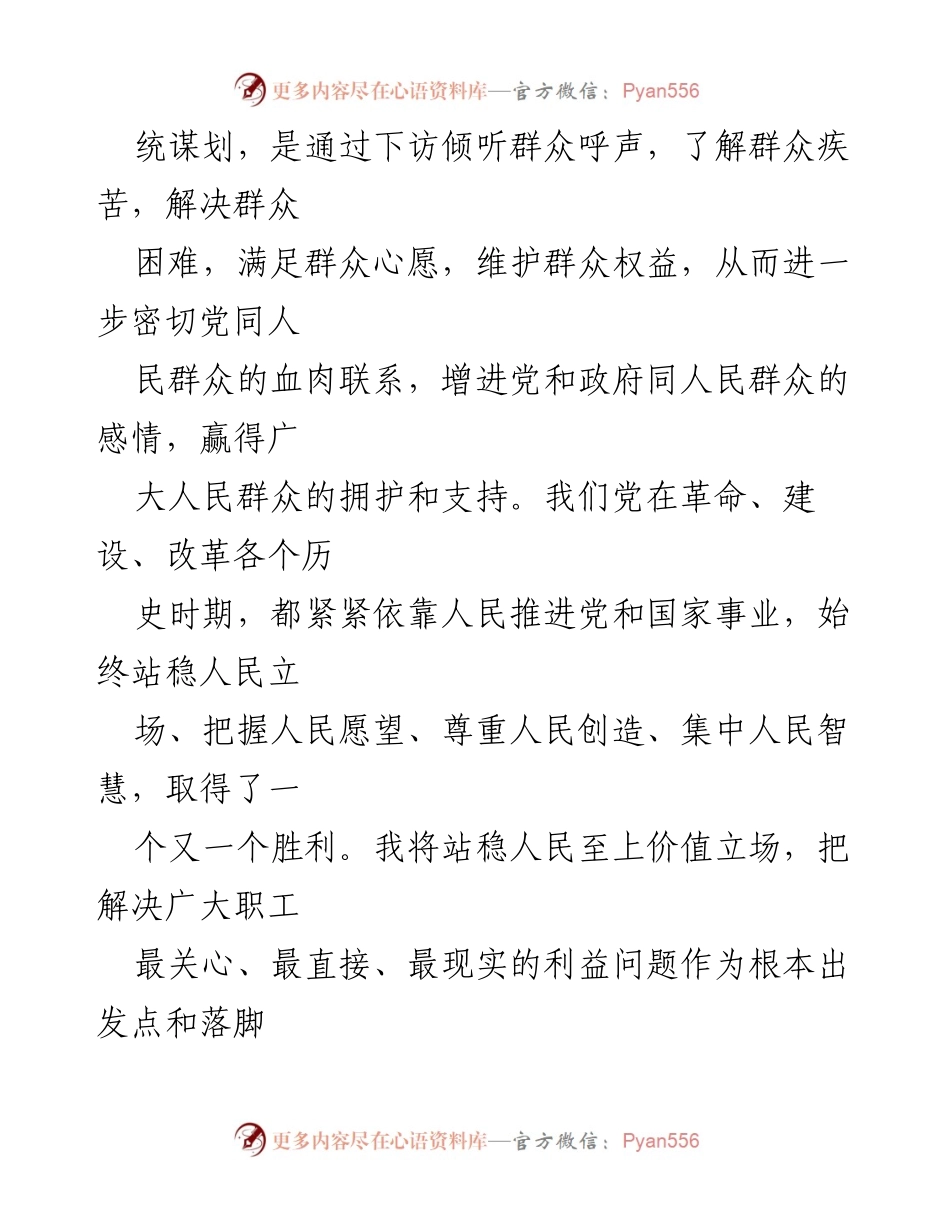 更多内容尽在心语资料库—官方微信：Pyan556

统谋划，是通过下访倾听群众呼声，了解群众疾苦，解决群众

困难，满足群众心愿，维护群众权益，从而进一步密切党同人

民群众的血肉联系，增进党和政府同人民群众的感情，赢得广

大人民群众的拥护和支持。我们党在革命、建设、改革各个历

史时期，都紧紧依靠人民推进党和国家事业，始终站稳人民立

场、把握人民愿望、尊重人民创造、集中人民智慧，取得了一

个又一个胜利。我将站稳人民至上价值立场，把解决广大职工

最关心、最直接、最现实的利益问题作为根本出发点和落脚

更多内容尽在心语资料库—官方微信：Pyan556